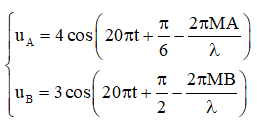 $\begin{cases} u_A = 4\cos\left(20\pi t + \frac{\pi}{6} - \frac{2\pi MA}{\lambda}\right) \\ u_B = 3\cos\left(20\pi t + \frac{\pi}{2} - \frac{2\pi MB}{\lambda}\right) \end{cases}$